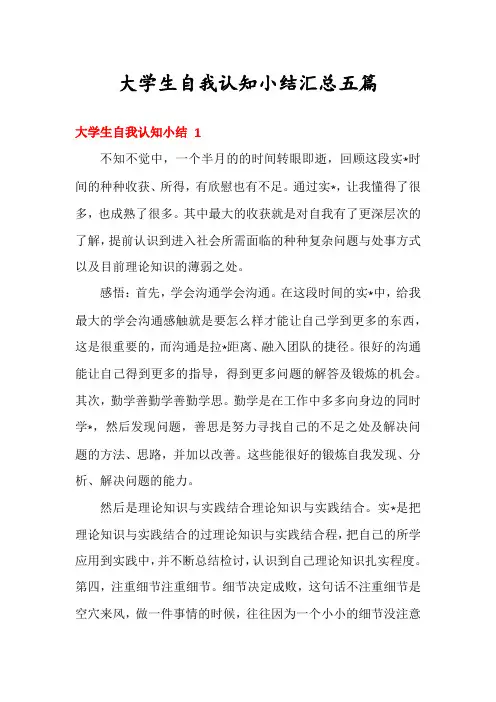 大学生自我认知小结汇总五篇

大学生自我认知小结 1

不知不觉中，一个半月的的时间转眼即逝，回顾这段实*时间的种种收获、所得，有欣慰也有不足。通过实*，让我懂得了很多，也成熟了很多。其中最大的收获就是对自我有了更深层次的了解，提前认识到进入社会所需面临的种种复杂问题与处事方式以及目前理论知识的薄弱之处。

感悟：首先，学会沟通学会沟通。在这段时间的实*中，给我最大的学会沟通感触就是要怎么样才能让自己学到更多的东西，这是很重要的，而沟通是拉*距离、融入团队的捷径。很好的沟通能让自己得到更多的指导，得到更多问题的解答及锻炼的机会。其次，勤学善勤学善勤学思。勤学是在工作中多多向身边的同时学*，然后发现问题，善思是努力寻找自己的不足之处及解决问题的方法、思路，并加以改善。这些能很好的锻炼自我发现、分析、解决问题的能力。

然后是理论知识与实践结合理论知识与实践结合。实*是把理论知识与实践结合的过理论知识与实践结合程，把自己的所学应用到实践中，并不断总结检讨，认识到自己理论知识扎实程度。第四，注重细节注重细节。细节决定成败，这句话不注重细节是空穴来风，做一件事情的时候，往往因为一个小小的细节没注意